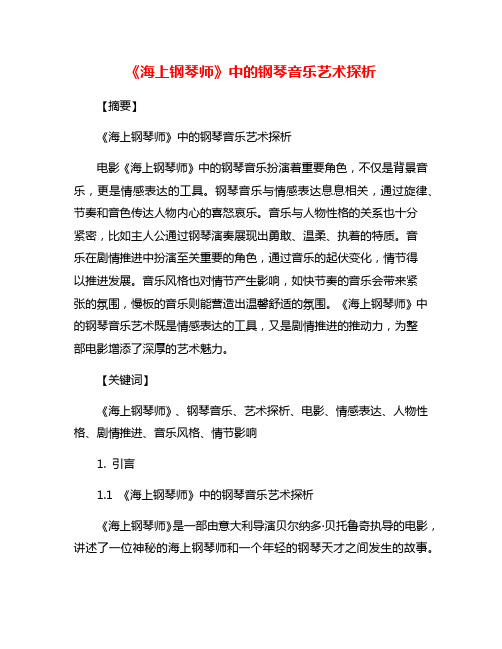 《海上钢琴师》中的钢琴音乐艺术探析

【摘要】

《海上钢琴师》中的钢琴音乐艺术探析

电影《海上钢琴师》中的钢琴音乐扮演着重要角色，不仅是背景音乐，更是情感表达的工具。钢琴音乐与情感表达息息相关，通过旋律、节奏和音色传达人物内心的喜怒哀乐。音乐与人物性格的关系也十分紧密，比如主人公通过钢琴演奏展现出勇敢、温柔、执着的特质。音乐在剧情推进中扮演至关重要的角色，通过音乐的起伏变化，情节得以推进发展。音乐风格也对情节产生影响，如快节奏的音乐会带来紧张的氛围，慢板的音乐则能营造出温馨舒适的氛围。《海上钢琴师》中的钢琴音乐艺术既是情感表达的工具，又是剧情推进的推动力，为整部电影增添了深厚的艺术魅力。

【关键词】

《海上钢琴师》、钢琴音乐、艺术探析、电影、情感表达、人物性格、剧情推进、音乐风格、情节影响

1. 引言

1.1 《海上钢琴师》中的钢琴音乐艺术探析

《海上钢琴师》是一部由意大利导演贝尔纳多·贝托鲁奇执导的电影，讲述了一位神秘的海上钢琴师和一个年轻的钢琴天才之间发生的故事。